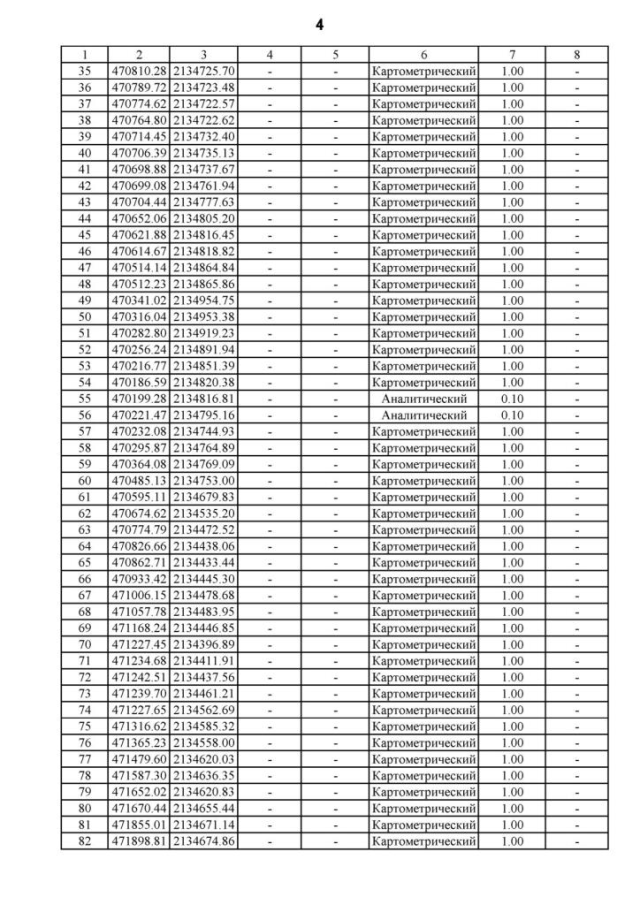 4

| 1 | 2 | 3 | 4 | 5 | 6 | 7 | 8 |
|---|---|---|---|---|---|---|---|
| 35 | 470810.28 | 2134725.70 | - | - | Картометрический | 1.00 | - |
| 36 | 470789.72 | 2134723.48 | - | - | Картометрический | 1.00 | - |
| 37 | 470774.62 | 2134722.57 | - | - | Картометрический | 1.00 | - |
| 38 | 470764.80 | 2134722.62 | - | - | Картометрический | 1.00 | - |
| 39 | 470714.45 | 2134732.40 | - | - | Картометрический | 1.00 | - |
| 40 | 470706.39 | 2134735.13 | - | - | Картометрический | 1.00 | - |
| 41 | 470698.88 | 2134737.67 | - | - | Картометрический | 1.00 | - |
| 42 | 470699.08 | 2134761.94 | - | - | Картометрический | 1.00 | - |
| 43 | 470704.44 | 2134777.63 | - | - | Картометрический | 1.00 | - |
| 44 | 470652.06 | 2134805.20 | - | - | Картометрический | 1.00 | - |
| 45 | 470621.88 | 2134816.45 | - | - | Картометрический | 1.00 | - |
| 46 | 470614.67 | 2134818.82 | - | - | Картометрический | 1.00 | - |
| 47 | 470514.14 | 2134864.84 | - | - | Картометрический | 1.00 | - |
| 48 | 470512.23 | 2134865.86 | - | - | Картометрический | 1.00 | - |
| 49 | 470341.02 | 2134954.75 | - | - | Картометрический | 1.00 | - |
| 50 | 470316.04 | 2134953.38 | - | - | Картометрический | 1.00 | - |
| 51 | 470282.80 | 2134919.23 | - | - | Картометрический | 1.00 | - |
| 52 | 470256.24 | 2134891.94 | - | - | Картометрический | 1.00 | - |
| 53 | 470216.77 | 2134851.39 | - | - | Картометрический | 1.00 | - |
| 54 | 470186.59 | 2134820.38 | - | - | Картометрический | 1.00 | - |
| 55 | 470199.28 | 2134816.81 | - | - | Аналитический | 0.10 | - |
| 56 | 470221.47 | 2134795.16 | - | - | Аналитический | 0.10 | - |
| 57 | 470232.08 | 2134744.93 | - | - | Картометрический | 1.00 | - |
| 58 | 470295.87 | 2134764.89 | - | - | Картометрический | 1.00 | - |
| 59 | 470364.08 | 2134769.09 | - | - | Картометрический | 1.00 | - |
| 60 | 470485.13 | 2134753.00 | - | - | Картометрический | 1.00 | - |
| 61 | 470595.11 | 2134679.83 | - | - | Картометрический | 1.00 | - |
| 62 | 470674.62 | 2134535.20 | - | - | Картометрический | 1.00 | - |
| 63 | 470774.79 | 2134472.52 | - | - | Картометрический | 1.00 | - |
| 64 | 470826.66 | 2134438.06 | - | - | Картометрический | 1.00 | - |
| 65 | 470862.71 | 2134433.44 | - | - | Картометрический | 1.00 | - |
| 66 | 470933.42 | 2134445.30 | - | - | Картометрический | 1.00 | - |
| 67 | 471006.15 | 2134478.68 | - | - | Картометрический | 1.00 | - |
| 68 | 471057.78 | 2134483.95 | - | - | Картометрический | 1.00 | - |
| 69 | 471168.24 | 2134446.85 | - | - | Картометрический | 1.00 | - |
| 70 | 471227.45 | 2134396.89 | - | - | Картометрический | 1.00 | - |
| 71 | 471234.68 | 2134411.91 | - | - | Картометрический | 1.00 | - |
| 72 | 471242.51 | 2134437.56 | - | - | Картометрический | 1.00 | - |
| 73 | 471239.70 | 2134461.21 | - | - | Картометрический | 1.00 | - |
| 74 | 471227.65 | 2134562.69 | - | - | Картометрический | 1.00 | - |
| 75 | 471316.62 | 2134585.32 | - | - | Картометрический | 1.00 | - |
| 76 | 471365.23 | 2134558.00 | - | - | Картометрический | 1.00 | - |
| 77 | 471479.60 | 2134620.03 | - | - | Картометрический | 1.00 | - |
| 78 | 471587.30 | 2134636.35 | - | - | Картометрический | 1.00 | - |
| 79 | 471652.02 | 2134620.83 | - | - | Картометрический | 1.00 | - |
| 80 | 471670.44 | 2134655.44 | - | - | Картометрический | 1.00 | - |
| 81 | 471855.01 | 2134671.14 | - | - | Картометрический | 1.00 | - |
| 82 | 471898.81 | 2134674.86 | - | - | Картометрический | 1.00 | - |